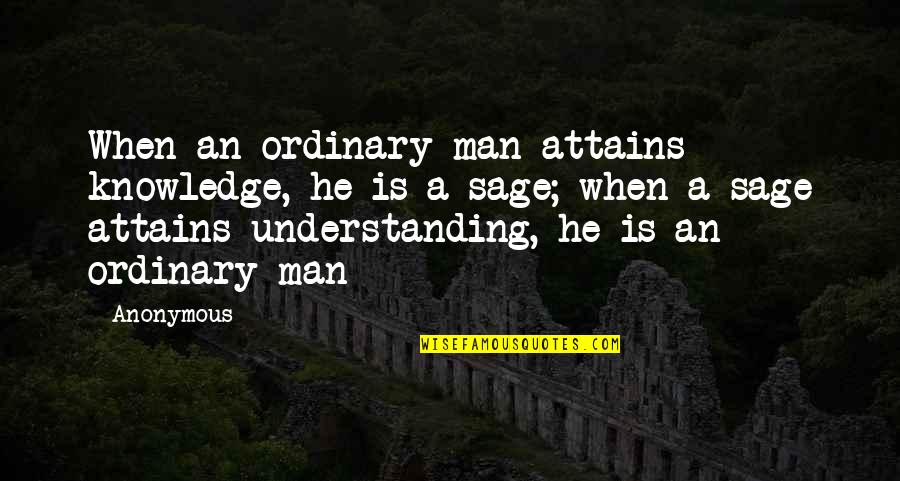 When an ordinary man attains knowledge, he is a sage; when a sage attains understanding, he is an ordinary man

Anonymous

WISEFAMOUSQUOTES.COM